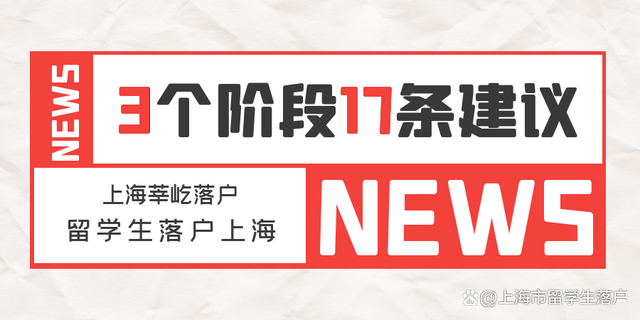 NEWS

3个阶段17条建议

上海莘屹落户
留学生落户上海

NEWS

@上海市留学生落户